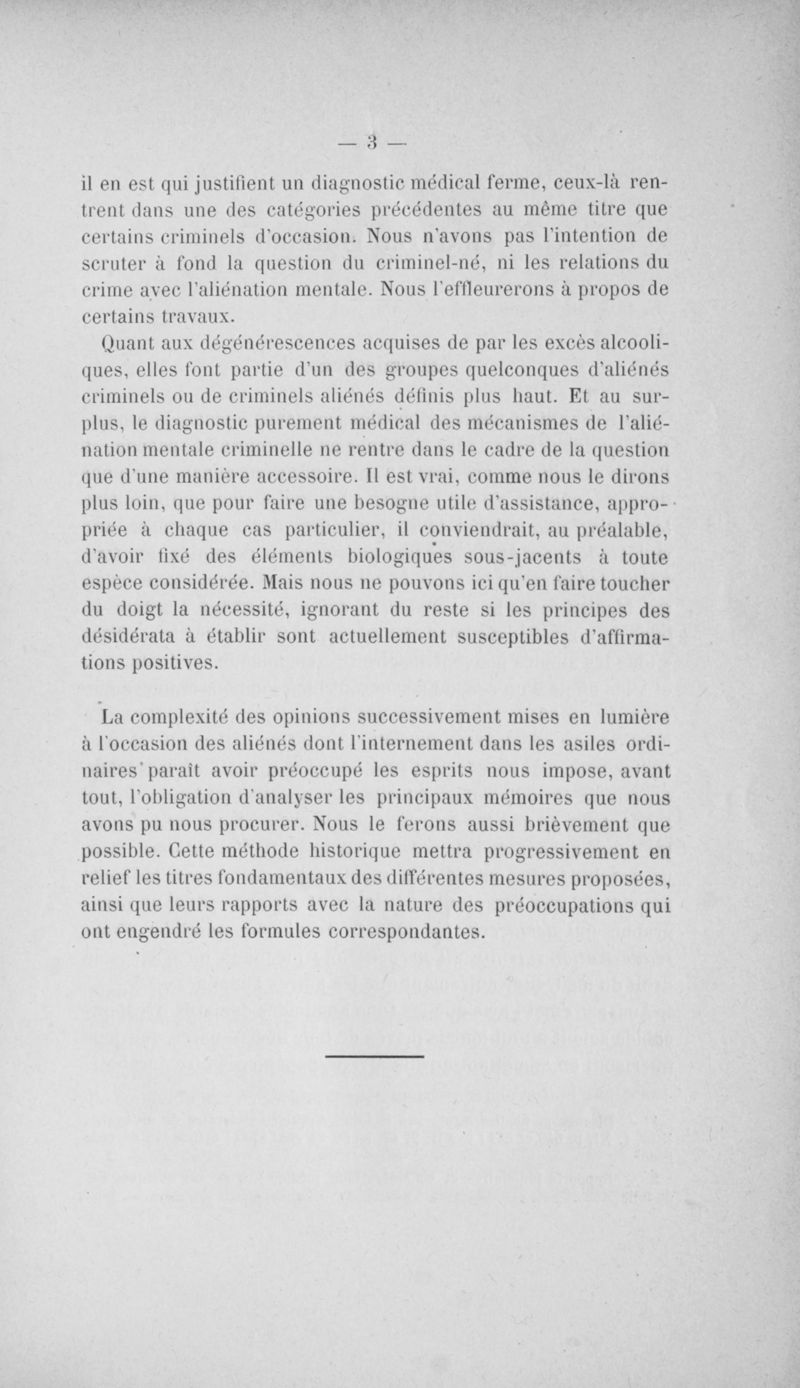 — 3 —

il en est qui justifient un diagnostic médical ferme, ceux-là rentrent dans une des catégories précédentes au même titre que certains criminels d'occasion. Nous n'avons pas l'intention de scruter à fond la question du criminel-né, ni les relations du crime avec l'aliénation mentale. Nous l'effleurerons à propos de certains travaux.

Quant aux dégénérescences acquises de par les excès alcooliques, elles font partie d'un des groupes quelconques d'aliénés criminels ou de criminels aliénés définis plus haut. Et au surplus, le diagnostic purement médical des mécanismes de l'aliénation mentale criminelle ne rentre dans le cadre de la question que d'une manière accessoire. Il est vrai, comme nous le dirons plus loin, que pour faire une besogne utile d'assistance, appropriée à chaque cas particulier, il conviendrait, au préalable, d'avoir fixé des éléments biologiques sous-jacents à toute espèce considérée. Mais nous ne pouvons ici qu'en faire toucher du doigt la nécessité, ignorant du reste si les principes des désidérata à établir sont actuellement susceptibles d'affirmations positives.

La complexité des opinions successivement mises en lumière à l'occasion des aliénés dont l'internement dans les asiles ordinaires paraît avoir préoccupé les esprits nous impose, avant tout, l'obligation d'analyser les principaux mémoires que nous avons pu nous procurer. Nous le ferons aussi brièvement que possible. Cette méthode historique mettra progressivement en relief les titres fondamentaux des différentes mesures proposées, ainsi que leurs rapports avec la nature des préoccupations qui ont engendré les formules correspondantes.